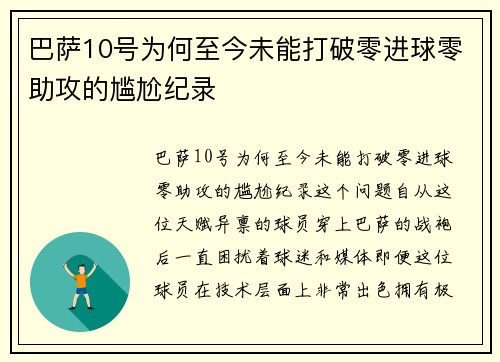 巴萨10号为何至今未能打破零进球零助攻的尴尬纪录

巴萨10号为何至今未能打破零进球零助攻的尴尬纪录这个问题自从这位天赋异禀的球员穿上巴萨的战袍后一直困扰着球迷和媒体即便这位球员在技术层面上非常出色拥有极